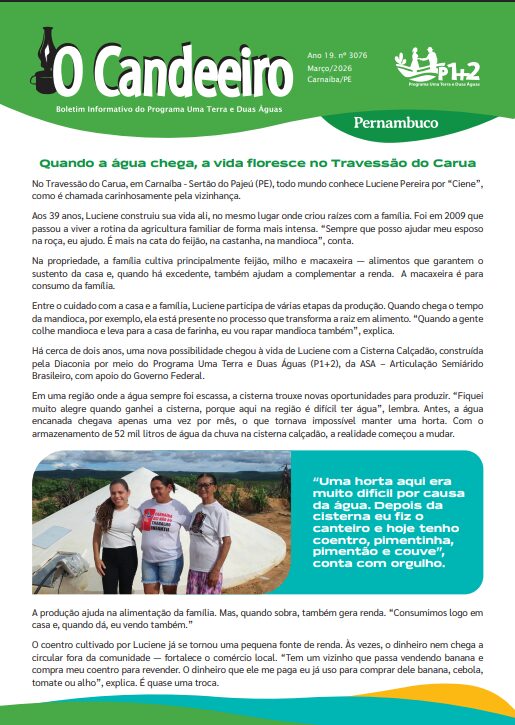 O Candeeiro

Boletim Informativo do Programa Uma Terra e Duas Águas

Ano 19. nº 3076
Março/2026
Carnaíba/PE

P1+2
Programa Uma Terra e Duas Águas

Pernambuco

Quando a água chega, a vida floresce no Travessão do Carua

No Travessão do Carua, em Carnaíba - Sertão do Pajeú (PE), todo mundo conhece Luciene Pereira por "Ciene", como é chamada carinhosamente pela vizinhança.

Aos 39 anos, Luciene construiu sua vida ali, no mesmo lugar onde criou raízes com a família. Foi em 2009 que passou a viver a rotina da agricultura familiar de forma mais intensa. "Sempre que posso ajudar meu esposo na roça, eu ajudo. É mais na cata do feijão, na castanha, na mandioca", conta.

Na propriedade, a família cultiva principalmente feijão, milho e macaxeira — alimentos que garantem o sustento da casa e, quando há excedente, também ajudam a complementar a renda. A macaxeira é para consumo da família.

Entre o cuidado com a casa e a família, Luciene participa de várias etapas da produção. Quando chega o tempo da mandioca, por exemplo, ela está presente no processo que transforma a raiz em alimento. "Quando a gente colhe mandioca e leva para a casa de farinha, eu vou rapar mandioca também", explica.

Há cerca de dois anos, uma nova possibilidade chegou à vida de Luciene com a Cisterna Calçadão, construída pela Diaconia por meio do Programa Uma Terra e Duas Águas (P1+2), da ASA – Articulação Semiárido Brasileiro, com apoio do Governo Federal.

Em uma região onde a água sempre foi escassa, a cisterna trouxe novas oportunidades para produzir. "Fiquei muito alegre quando ganhei a cisterna, porque aqui na região é difícil ter água", lembra. Antes, a água encanada chegava apenas uma vez por mês, o que tornava impossível manter uma horta. Com o armazenamento de 52 mil litros de água da chuva na cisterna calçadão, a realidade começou a mudar.

"Uma horta aqui era muito difícil por causa da água. Depois da cisterna eu fiz o canteiro e hoje tenho coentro, pimentinha, pimentão e couve", conta com orgulho.

A produção ajuda na alimentação da família. Mas, quando sobra, também gera renda. "Consumimos logo em casa e, quando dá, eu vendo também."

O coentro cultivado por Luciene já se tornou uma pequena fonte de renda. Às vezes, o dinheiro nem chega a circular fora da comunidade — fortalece o comércio local. "Tem um vizinho que passa vendendo banana e compra meu coentro para revender. O dinheiro que ele me paga eu já uso para comprar dele banana, cebola, tomate ou alho", explica. É quase uma troca.